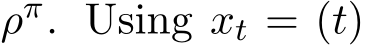 $\rho^{\pi}$. Using $x_t = (t)$